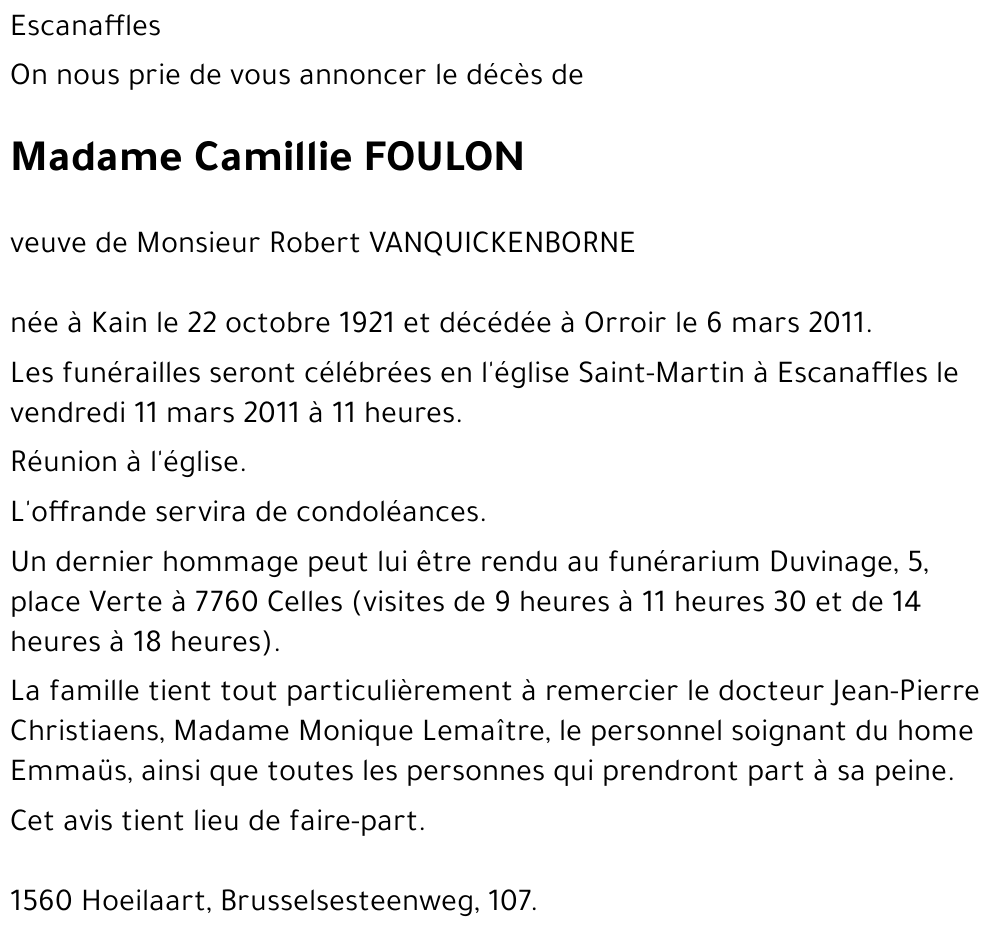 Escanaffles

On nous prie de vous annoncer le décès de

Madame Camillie FOULON

veuve de Monsieur Robert VANQUICKENBORNE

née à Kain le 22 octobre 1921 et décédée à Orroir le 6 mars 2011.

Les funérailles seront célébrées en l'église Saint-Martin à Escanaffles le vendredi 11 mars 2011 à 11 heures.

Réunion à l'église.

L'offrande servira de condoléances.

Un dernier hommage peut lui être rendu au funérarium Duvinage, 5, place Verte à 7760 Celles (visites de 9 heures à 11 heures 30 et de 14 heures à 18 heures).

La famille tient tout particulièrement à remercier le docteur Jean-Pierre Christiaens, Madame Monique Lemaître, le personnel soignant du home Emmaüs, ainsi que toutes les personnes qui prendront part à sa peine.

Cet avis tient lieu de faire-part.

1560 Hoeilaart, Brusselsesteenweg, 107.